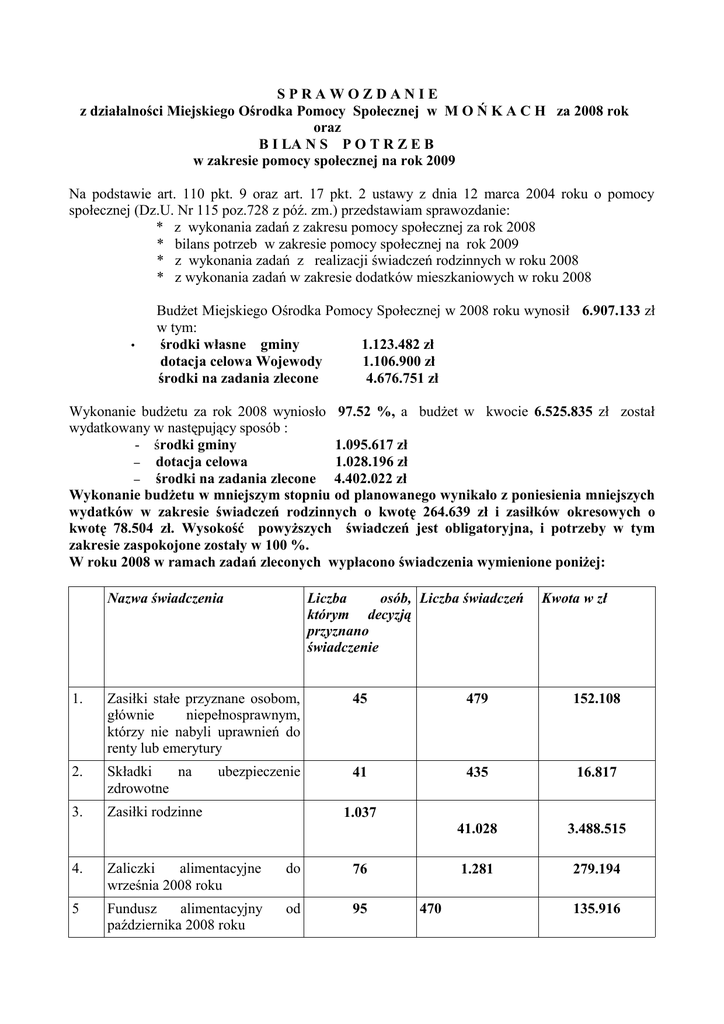 S P R A W O Z D A N I E
z działalności Miejskiego Ośrodka Pomocy Społecznej w M O Ń K A C H za 2008 rok
oraz
B I L A N S P O T R Z E B
w zakresie pomocy społecznej na rok 2009

Na podstawie art. 110 pkt. 9 oraz art. 17 pkt. 2 ustawy z dnia 12 marca 2004 roku o pomocy społecznej (Dz.U. Nr 115 poz.728 z póź. zm.) przedstawiam sprawozdanie:
* z wykonania zadań z zakresu pomocy społecznej za rok 2008
* bilans potrzeb w zakresie pomocy społecznej na rok 2009
* z wykonania zadań z realizacji świadczeń rodzinnych w roku 2008
* z wykonania zadań w zakresie dodatków mieszkaniowych w roku 2008

Budżet Miejskiego Ośrodka Pomocy Społecznej w 2008 roku wynosił 6.907.133 zł w tym:
• środki własne gminy 1.123.482 zł
dotacja celowa Wojewody 1.106.900 zł
środki na zadania zlecone 4.676.751 zł

Wykonanie budżetu za rok 2008 wyniosło 97.52 %, a budżet w kwocie 6.525.835 zł został wydatkowany w następujący sposób :
- środki gminy 1.095.617 zł
– dotacja celowa 1.028.196 zł
– środki na zadania zlecone 4.402.022 zł
Wykonanie budżetu w mniejszym stopniu od planowanego wynikało z poniesienia mniejszych wydatków w zakresie świadczeń rodzinnych o kwotę 264.639 zł i zasiłków okresowych o kwotę 78.504 zł. Wysokość powyższych świadczeń jest obligatoryjna, i potrzeby w tym zakresie zaspokojone zostały w 100 %.
W roku 2008 w ramach zadań zleconych wypłacono świadczenia wymienione poniżej:

| | Nazwa świadczenia | Liczba osób, którym decyzją przyznano świadczenie | Liczba świadczeń | Kwota w zł |
|---|---|---|---|---|
| 1. | Zasiłki stałe przyznane osobom, głównie niepełnosprawnym, którzy nie nabyli uprawnień do renty lub emerytury | 45 | 479 | 152.108 |
| 2. | Składki na ubezpieczenie zdrowotne | 41 | 435 | 16.817 |
| 3. | Zasiłki rodzinne | 1.037 | 41.028 | 3.488.515 |
| 4. | Zaliczki alimentacyjne do września 2008 roku | 76 | 1.281 | 279.194 |
| 5 | Fundusz alimentacyjny od października 2008 roku | 95 | 470 | 135.916 |